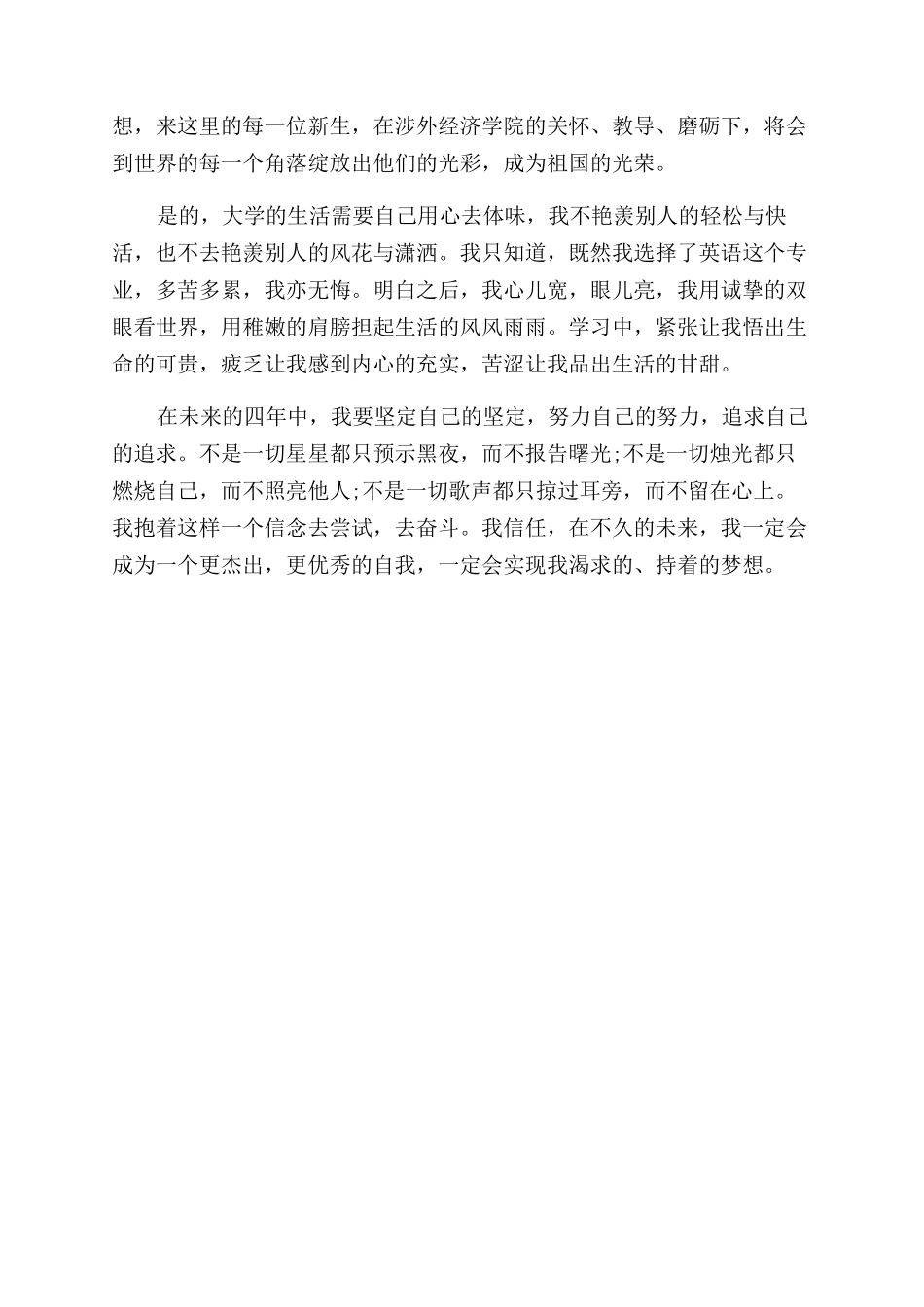 想，来这里的每一位新生，在涉外经济学院的关怀、教导、磨砺下，将会到世界的每一个角落绽放出他们的光彩，成为祖国的光荣。

是的，大学的生活需要自己用心去体味，我不艳羡别人的轻松与快活，也不去艳羡别人的风花与潇洒。我只知道，既然我选择了英语这个专业，多苦多累，我亦无悔。明白之后，我心儿宽，眼儿亮，我用诚挚的双眼看世界，用稚嫩的肩膀担起生活的风风雨雨。学习中，紧张让我悟出生命的可贵，疲乏让我感到内心的充实，苦涩让我品出生活的甘甜。

在未来的四年中，我要坚定自己的坚定，努力自己的努力，追求自己的追求。不是一切星星都只预示黑夜，而不报告曙光;不是一切烛光都只燃烧自己，而不照亮他人;不是一切歌声都只掠过耳旁，而不留在心上。我抱着这样一个信念去尝试，去奋斗。我信任，在不久的未来，我一定会成为一个更杰出，更优秀的自我，一定会实现我渴求的、持着的梦想。